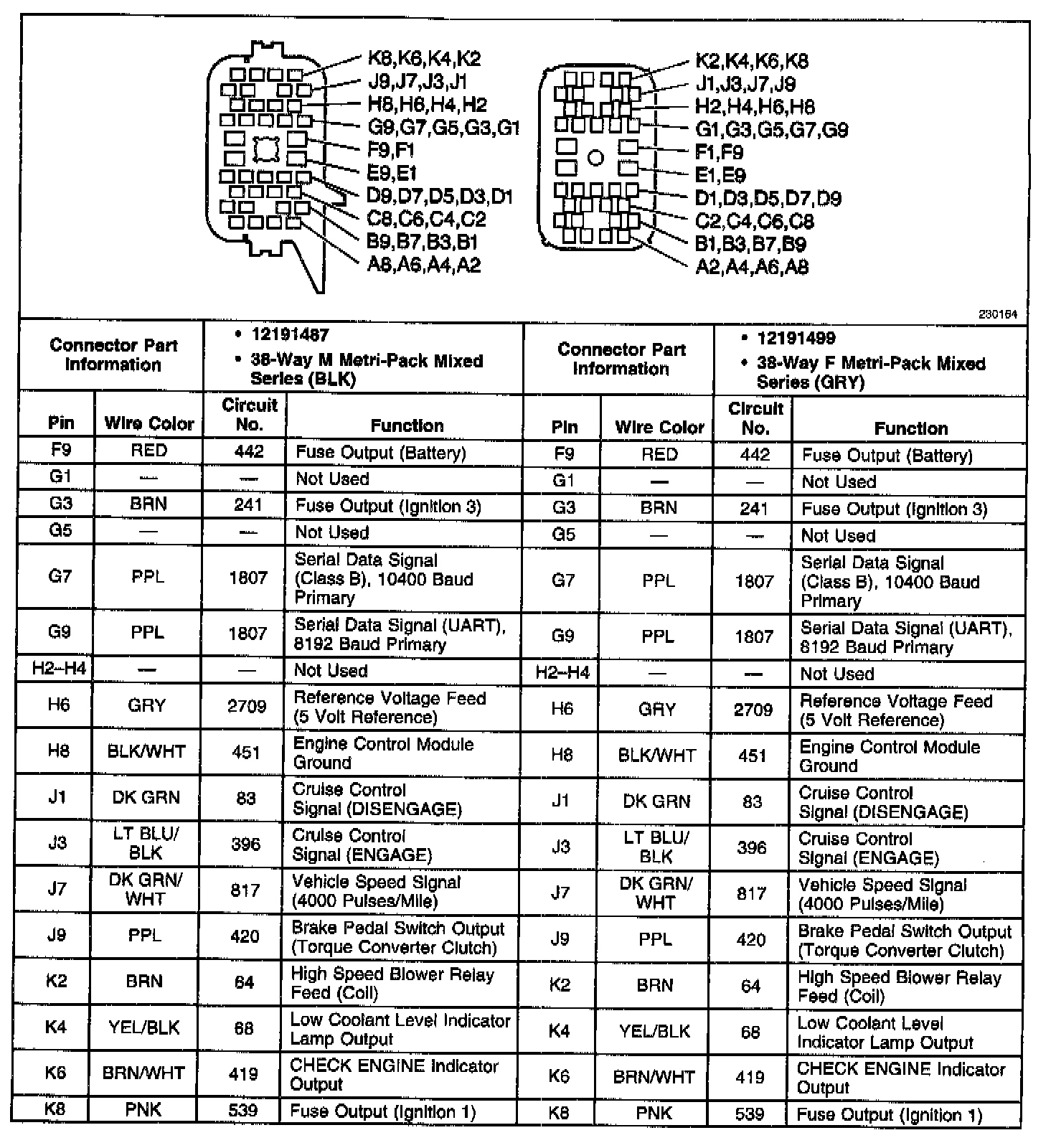 K8,K6,K4,K2
J9,J7,J3,J1
H8,H6,H4,H2
G9,G7,G5,G3,G1
F9,F1
E9,E1
D9,D7,D5,D3,D1
C8,C6,C4,C2
B9,B7,B3,B1
A8,A6,A4,A2

K2,K4,K6,K8
J1,J3,J7,J9
H2,H4,H6,H8
G1,G3,G5,G7,G9
F1,F9
E1,E9
D1,D3,D5,D7,D9
C2,C4,C6,C8
B1,B3,B7,B9
A2,A4,A6,A8

230164

| Connector Part Information | | • 12191487 • 38-Way M Metri-Pack Mixed Series (BLK) | | Connector Part Information | | • 12191499 • 38-Way F Metri-Pack Mixed Series (GRY) | |
|---|---|---|---|---|---|---|---|
| Pin | Wire Color | Circuit No. | Function | Pin | Wire Color | Circuit No. | Function |
| F9 | RED | 442 | Fuse Output (Battery) | F9 | RED | 442 | Fuse Output (Battery) |
| G1 | — | — | Not Used | G1 | — | — | Not Used |
| G3 | BRN | 241 | Fuse Output (Ignition 3) | G3 | BRN | 241 | Fuse Output (Ignition 3) |
| G5 | — | — | Not Used | G5 | — | — | Not Used |
| G7 | PPL | 1807 | Serial Data Signal (Class B), 10400 Baud Primary | G7 | PPL | 1807 | Serial Data Signal (Class B), 10400 Baud Primary |
| G9 | PPL | 1807 | Serial Data Signal (UART), 8192 Baud Primary | G9 | PPL | 1807 | Serial Data Signal (UART), 8192 Baud Primary |
| H2–H4 | — | — | Not Used | H2–H4 | — | — | Not Used |
| H6 | GRY | 2709 | Reference Voltage Feed (5 Volt Reference) | H6 | GRY | 2709 | Reference Voltage Feed (5 Volt Reference) |
| H8 | BLK/WHT | 451 | Engine Control Module Ground | H8 | BLK/WHT | 451 | Engine Control Module Ground |
| J1 | DK GRN | 83 | Cruise Control Signal (DISENGAGE) | J1 | DK GRN | 83 | Cruise Control Signal (DISENGAGE) |
| J3 | LT BLU/ BLK | 396 | Cruise Control Signal (ENGAGE) | J3 | LT BLU/ BLK | 396 | Cruise Control Signal (ENGAGE) |
| J7 | DK GRN/ WHT | 817 | Vehicle Speed Signal (4000 Pulses/Mile) | J7 | DK GRN/ WHT | 817 | Vehicle Speed Signal (4000 Pulses/Mile) |
| J9 | PPL | 420 | Brake Pedal Switch Output (Torque Converter Clutch) | J9 | PPL | 420 | Brake Pedal Switch Output (Torque Converter Clutch) |
| K2 | BRN | 64 | High Speed Blower Relay Feed (Coil) | K2 | BRN | 64 | High Speed Blower Relay Feed (Coil) |
| K4 | YEL/BLK | 68 | Low Coolant Level Indicator Lamp Output | K4 | YEL/BLK | 68 | Low Coolant Level Indicator Lamp Output |
| K6 | BRN/WHT | 419 | CHECK ENGINE Indicator Output | K6 | BRN/WHT | 419 | CHECK ENGINE Indicator Output |
| K8 | PNK | 539 | Fuse Output (Ignition 1) | K8 | PNK | 539 | Fuse Output (Ignition 1) |